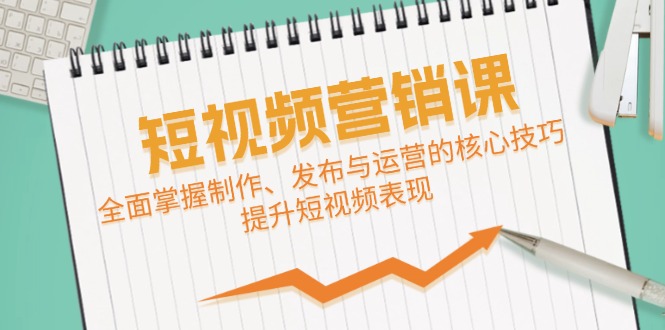 短视频营销课

全面掌握制作、发布与运营的核心技巧
提升短视频表现